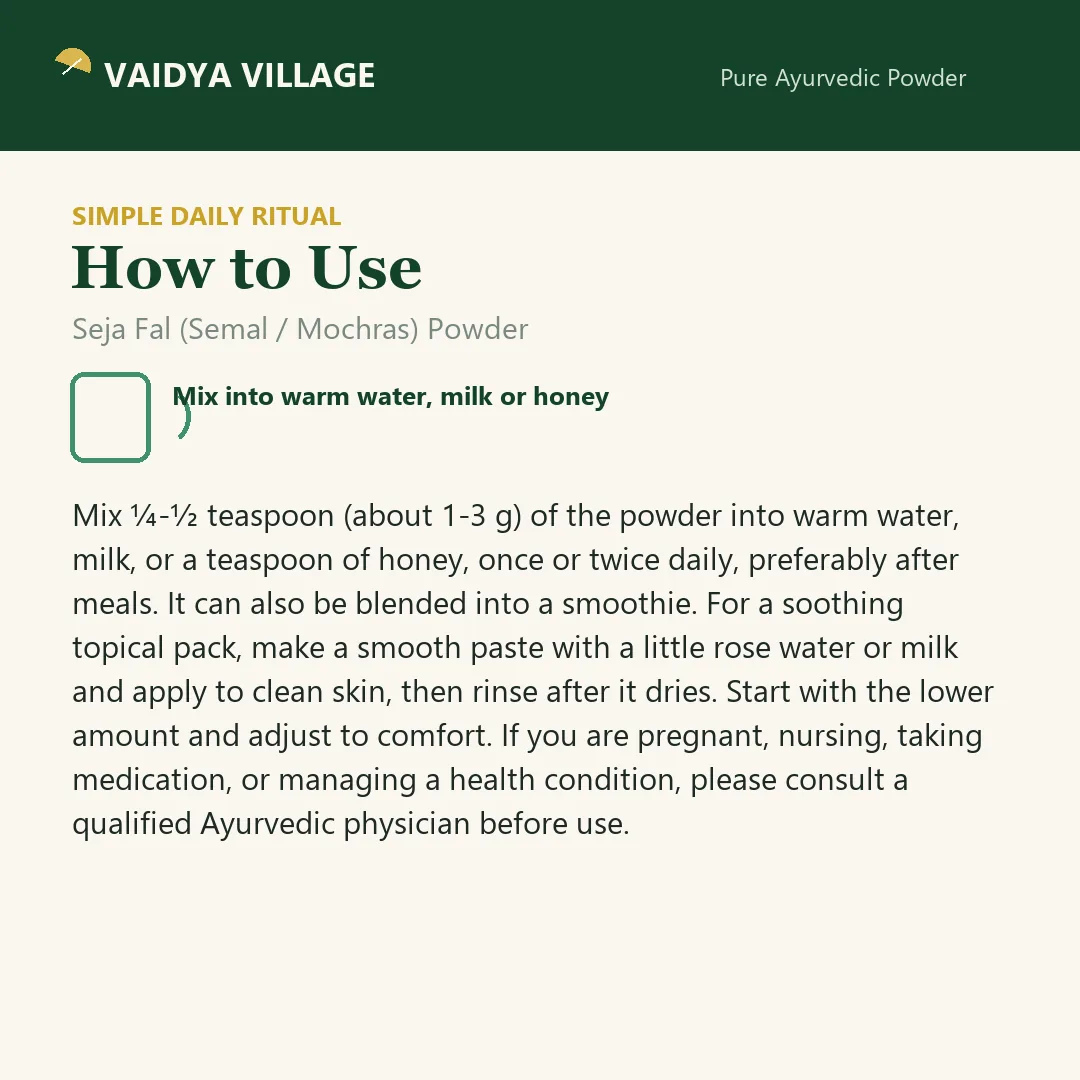 VAIDYA VILLAGE

Pure Ayurvedic Powder

SIMPLE DAILY RITUAL

How to Use

Seja Fal (Semal / Mochras) Powder

Mix into warm water, milk or honey

Mix ¼-½ teaspoon (about 1-3 g) of the powder into warm water, milk, or a teaspoon of honey, once or twice daily, preferably after meals. It can also be blended into a smoothie. For a soothing topical pack, make a smooth paste with a little rose water or milk and apply to clean skin, then rinse after it dries. Start with the lower amount and adjust to comfort. If you are pregnant, nursing, taking medication, or managing a health condition, please consult a qualified Ayurvedic physician before use.